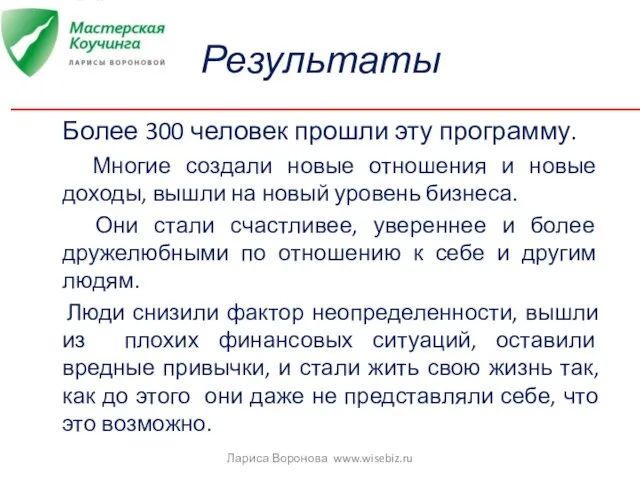 Мастерская Коучинга
ЛАРИСЫ ВОРОНОВОЙ

Результаты

Более 300 человек прошли эту программу.

Многие создали новые отношения и новые доходы, вышли на новый уровень бизнеса.

Они стали счастливее, увереннее и более дружелюбными по отношению к себе и другим людям.

Люди снизили фактор неопределенности, вышли из плохих финансовых ситуаций, оставили вредные привычки, и стали жить свою жизнь так, как до этого они даже не представляли себе, что это возможно.

Лариса Воронова www.wisebiz.ru